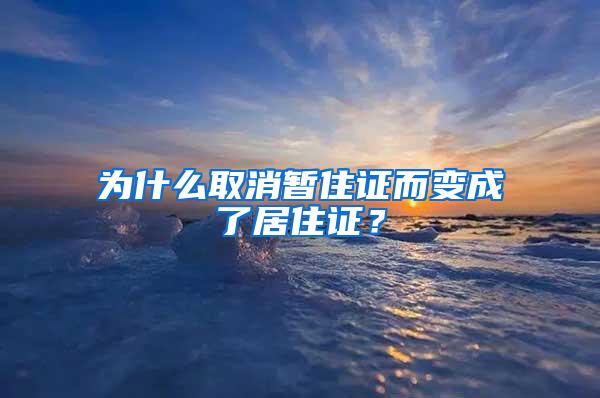 为什么取消暂住证而变成了居住证？